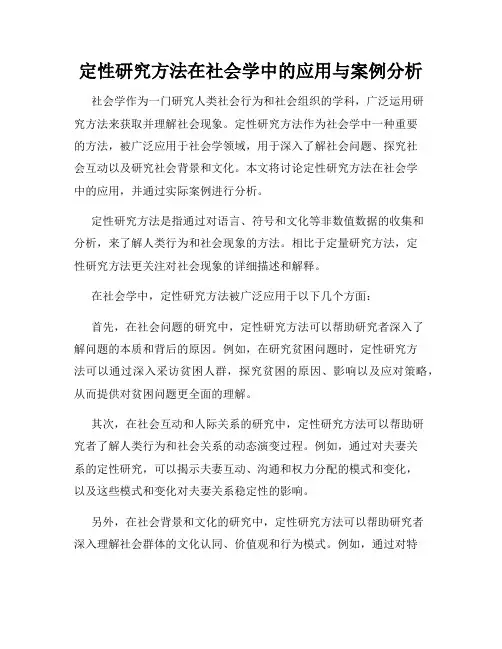 定性研究方法在社会学中的应用与案例分析

社会学作为一门研究人类社会行为和社会组织的学科，广泛运用研究方法来获取并理解社会现象。定性研究方法作为社会学中一种重要的方法，被广泛应用于社会学领域，用于深入了解社会问题、探究社会互动以及研究社会背景和文化。本文将讨论定性研究方法在社会学中的应用，并通过实际案例进行分析。

定性研究方法是指通过对语言、符号和文化等非数值数据的收集和分析，来了解人类行为和社会现象的方法。相比于定量研究方法，定性研究方法更关注对社会现象的详细描述和解释。

在社会学中，定性研究方法被广泛应用于以下几个方面：

首先，在社会问题的研究中，定性研究方法可以帮助研究者深入了解问题的本质和背后的原因。例如，在研究贫困问题时，定性研究方法可以通过深入采访贫困人群，探究贫困的原因、影响以及应对策略，从而提供对贫困问题更全面的理解。

其次，在社会互动和人际关系的研究中，定性研究方法可以帮助研究者了解人类行为和社会关系的动态演变过程。例如，通过对夫妻关系的定性研究，可以揭示夫妻互动、沟通和权力分配的模式和变化，以及这些模式和变化对夫妻关系稳定性的影响。

另外，在社会背景和文化的研究中，定性研究方法可以帮助研究者深入理解社会群体的文化认同、价值观和行为模式。例如，通过对特